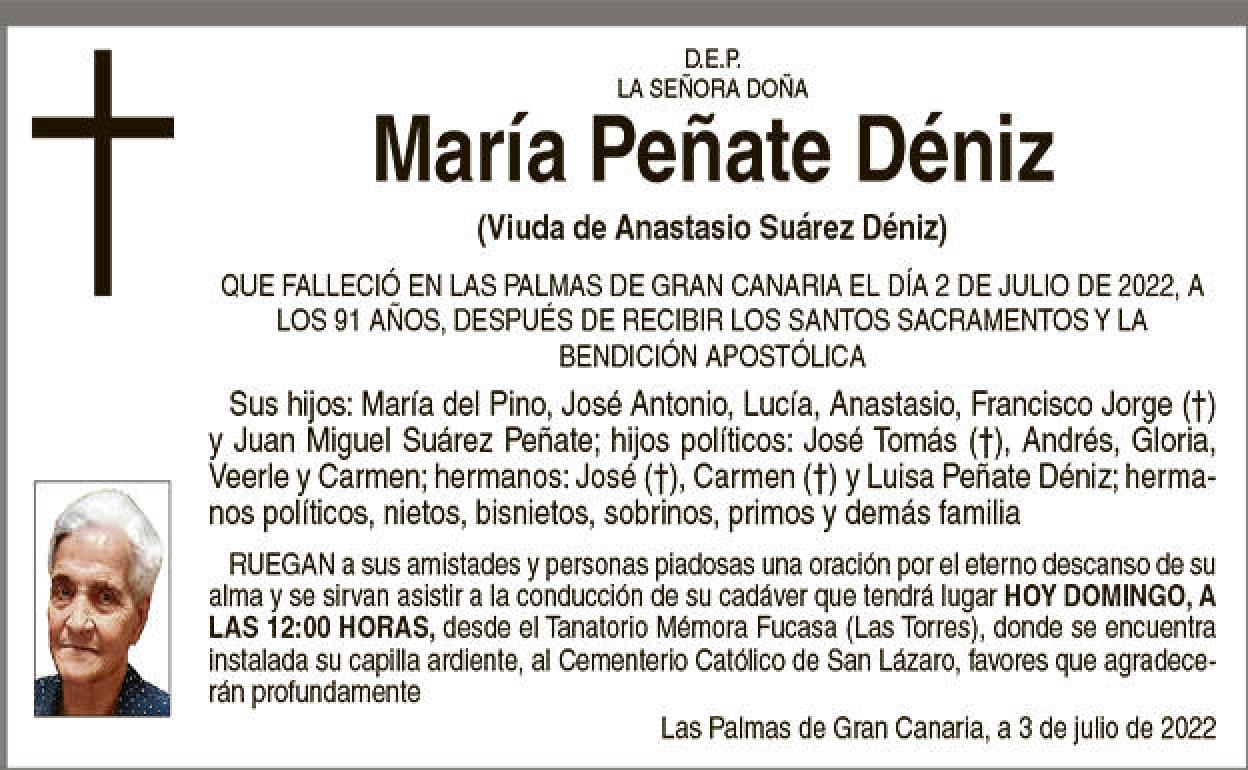 D.E.P.
LA SEÑORA DOÑA

María Peñate Déniz

(Viuda de Anastasio Suárez Déniz)

QUE FALLECIÓ EN LAS PALMAS DE GRAN CANARIA EL DÍA 2 DE JULIO DE 2022, A LOS 91 AÑOS, DESPUÉS DE RECIBIR LOS SANTOS SACRAMENTOS Y LA BENDICIÓN APOSTÓLICA

Sus hijos: María del Pino, José Antonio, Lucía, Anastasio, Francisco Jorge (†) y Juan Miguel Suárez Peñate; hijos políticos: José Tomás (†), Andrés, Gloria, Veerle y Carmen; hermanos: José (†), Carmen (†) y Luisa Peñate Déniz; hermanos políticos, nietos, bisnietos, sobrinos, primos y demás familia

RUEGAN a sus amistades y personas piadosas una oración por el eterno descanso de su alma y se sirvan asistir a la conducción de su cadáver que tendrá lugar HOY DOMINGO, A LAS 12:00 HORAS, desde el Tanatorio Mémora Fucasa (Las Torres), donde se encuentra instalada su capilla ardiente, al Cementerio Católico de San Lázaro, favores que agradecerán profundamente

Las Palmas de Gran Canaria, a 3 de julio de 2022